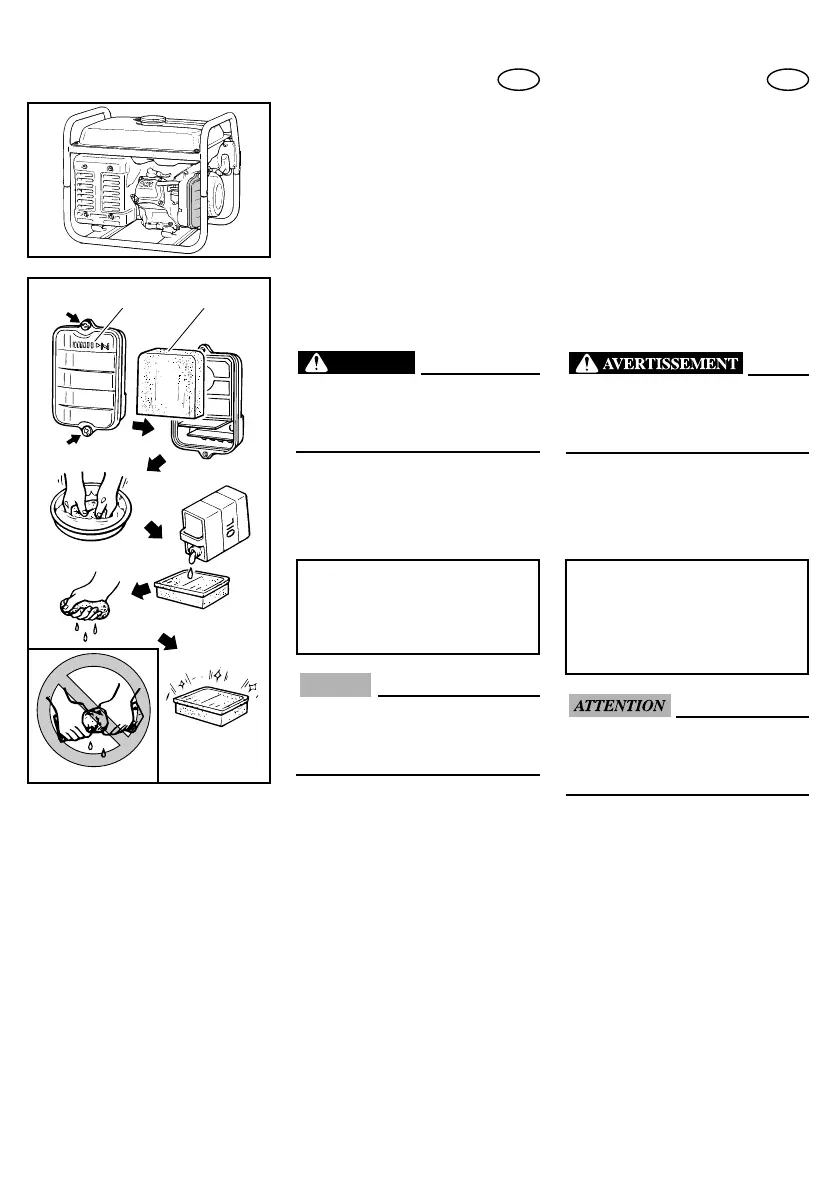 AVERTISSEMENT

ATTENTION